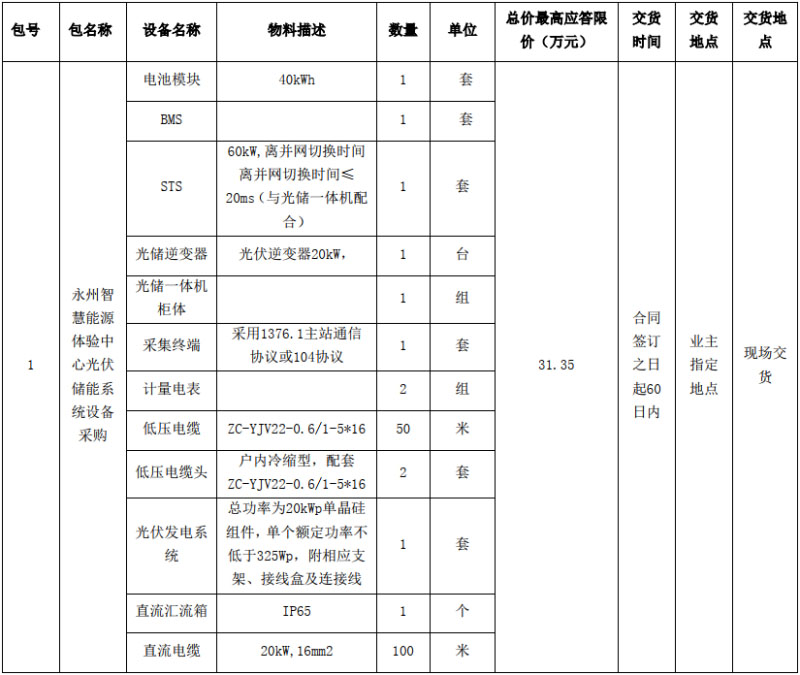 | 包号 | 包名称 | 设备名称 | 物料描述 | 数量 | 单位 | 总价最高应答限价（万元） | 交货时间 | 交货地点 | 交货地点 |
|---|---|---|---|---|---|---|---|---|---|
| 1 | 永州智慧能源体验中心光伏储能系统设备采购 | 电池模块 | 40kWh | 1 | 套 | 31.35 | 合同签订之日起60日内 | 业主指定地点 | 现场交货 |
| | | BMS | | 1 | 套 | | | | |
| | | STS | 60kW，离并网切换时间离并网切换时间≤20ms（与光储一体机配合） | 1 | 套 | | | | |
| | | 光储逆变器 | 光伏逆变器20kW， | 1 | 台 | | | | |
| | | 光储一体机柜体 | | 1 | 组 | | | | |
| | | 采集终端 | 采用1376.1主站通信协议或104协议 | 1 | 套 | | | | |
| | | 计量电表 | | 2 | 组 | | | | |
| | | 低压电缆 | ZC-YJV22-0.6/1-5*16 | 50 | 米 | | | | |
| | | 低压电缆头 | 户内冷缩型，配套ZC-YJV22-0.6/1-5*16 | 2 | 套 | | | | |
| | | 光伏发电系统 | 总功率为20kWp单晶硅组件，单个额定功率不低于325Wp，附相应支架、接线盒及连接线 | 1 | 套 | | | | |
| | | 直流汇流箱 | IP65 | 1 | 个 | | | | |
| | | 直流电缆 | 20kW，16mm2 | 100 | 米 | | | | |